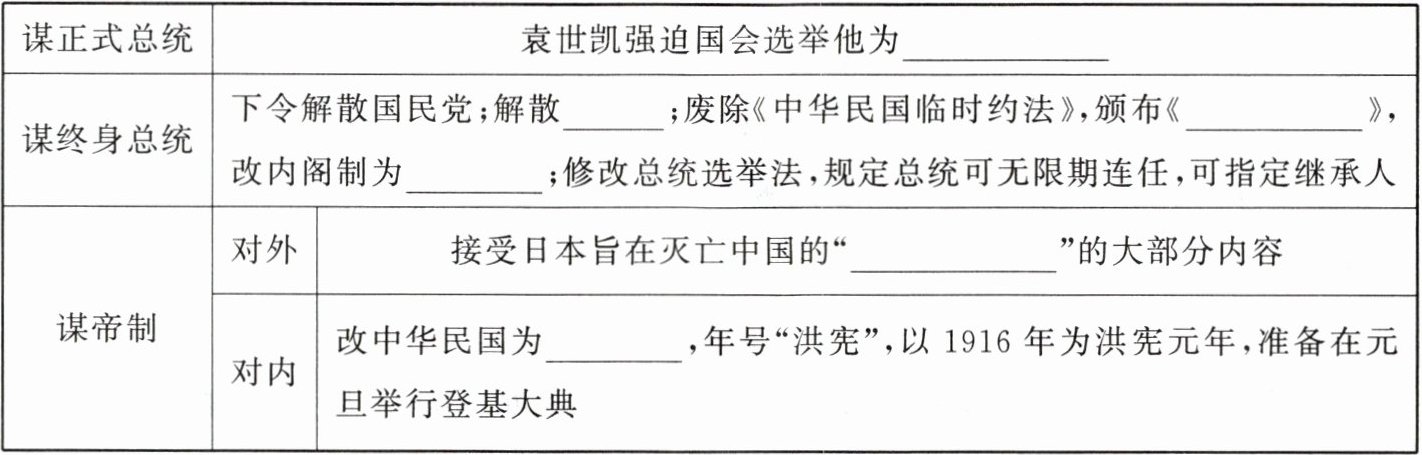 | 谋正式总统 | 袁世凯强迫国会选举他为____ | |
|---|---|---|
| 谋终身总统 | 下令解散国民党;解散____;废除《中华民国临时约法》,颁布《____》,改内阁制为____;修改总统选举法,规定总统可无限期连任,可指定继承人 | |
| 谋帝制 | 对外 | 接受日本旨在灭亡中国的“____”的大部分内容 |
| | 对内 | 改中华民国为____,年号“洪宪”,以1916年为洪宪元年,准备在元旦举行登基大典 |